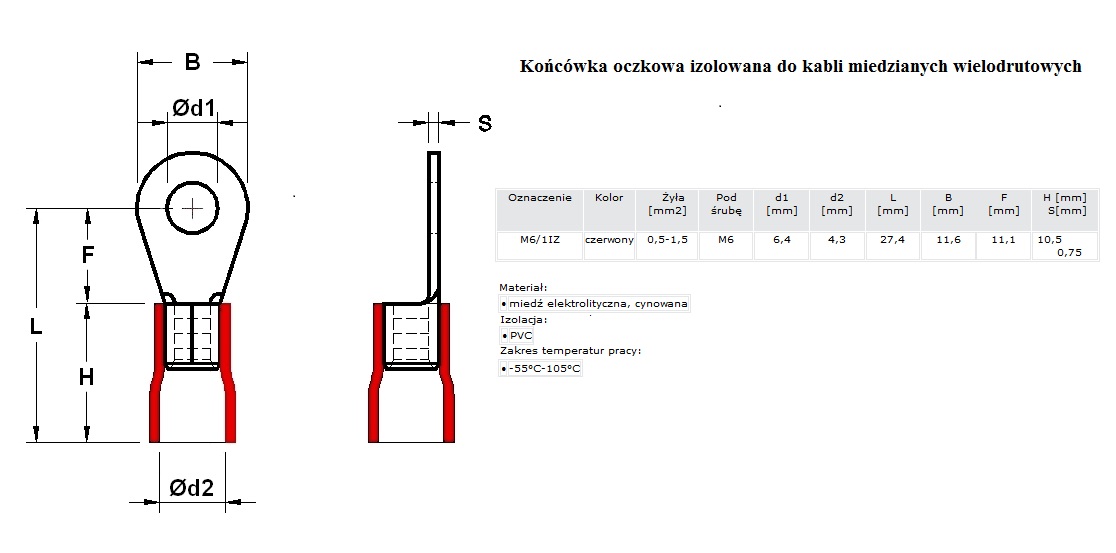 B

Ød1

S

F

L

H

Ød2

Końcówka oczkowa izolowana do kabli miedzianych wielodrutowych

| Oznaczenie | Kolor | Żyła [mm2] | Pod śrubę | d1 [mm] | d2 [mm] | L [mm] | B [mm] | F [mm] | H [mm] S[mm] |
|---|---|---|---|---|---|---|---|---|---|
| M6/1IZ | czerwony | 0,5-1,5 | M6 | 6,4 | 4,3 | 27,4 | 11,6 | 11,1 | 10,5 0,75 |

Materiał:
• miedź elektrolityczna, cynowana
Izolacja:
• PVC
Zakres temperatur pracy:
• -55°C-105°C